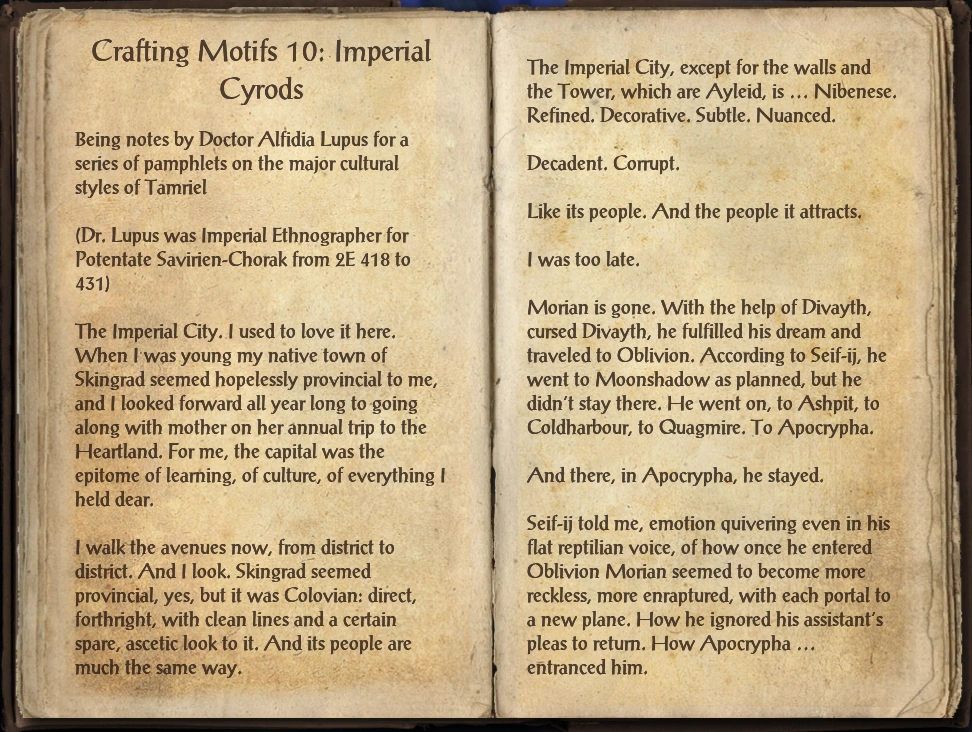 Crafting Motifs 10: Imperial Cyrods

Being notes by Doctor Alfidia Lupus for a series of pamphlets on the major cultural styles of Tamriel

(Dr. Lupus was Imperial Ethnographer for Potentate Savirien-Chorak from 2E 418 to 431)

The Imperial City. I used to love it here. When I was young my native town of Skingrad seemed hopelessly provincial to me, and I looked forward all year long to going along with mother on her annual trip to the Heartland. For me, the capital was the epitome of learning, of culture, of everything I held dear.

I walk the avenues now, from district to district. And I look. Skingrad seemed provincial, yes, but it was Colovian: direct, forthright, with clean lines and a certain spare, ascetic look to it. And its people are much the same way.

The Imperial City, except for the walls and the Tower, which are Ayleid, is … Nibenese. Refined. Decorative. Subtle. Nuanced.

Decadent. Corrupt.

Like its people. And the people it attracts.

I was too late.

Morian is gone. With the help of Divayth, cursed Divayth, he fulfilled his dream and traveled to Oblivion. According to Seif-ij, he went to Moonshadow as planned, but he didn't stay there. He went on, to Ashpit, to Coldharbour, to Quagmire. To Apocrypha.

And there, in Apocrypha, he stayed.

Seif-ij told me, emotion quivering even in his flat reptilian voice, of how once he entered Oblivion Morian seemed to become more reckless, more enraptured, with each portal to a new plane. How he ignored his assistant's pleas to return. How Apocrypha … entranced him.